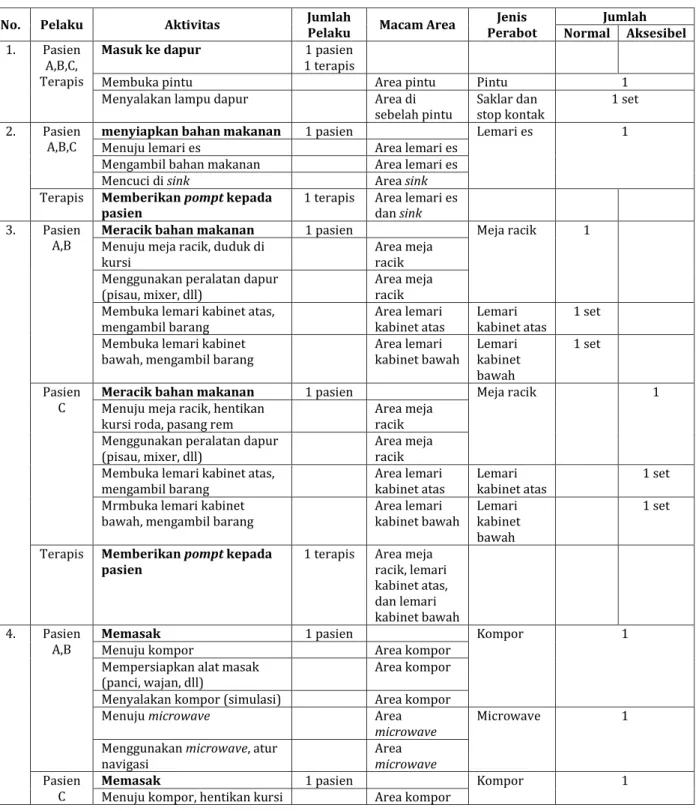 | No. | Pelaku | Aktivitas | Jumlah Pelaku | Macam Area | Jenis Perabot | Jumlah | |
|---|---|---|---|---|---|---|---|
| | | | | | | Normal | Aksesibel |
| 1. | Pasien A,B,C, Terapis | Masuk ke dapur | 1 pasien 1 terapis | | | | |
| | | Membuka pintu | | Area pintu | Pintu | 1 | |
| | | Menyalakan lampu dapur | | Area di sebelah pintu | Saklar dan stop kontak | 1 set | |
| 2. | Pasien A,B,C | menyiapkan bahan makanan | 1 pasien | | Lemari es | 1 | |
| | | Menuju lemari es | | Area lemari es | | | |
| | | Mengambil bahan makanan | | Area lemari es | | | |
| | | Mencuci di sink | | Area sink | | | |
| | Terapis | Memberikan pompt kepada pasien | 1 terapis | Area lemari es dan sink | | | |
| 3. | Pasien A,B | Meracik bahan makanan | 1 pasien | | Meja racik | 1 | |
| | | Menuju meja racik, duduk di kursi | | Area meja racik | | | |
| | | Menggunakan peralatan dapur (pisau, mixer, dll) | | Area meja racik | | | |
| | | Membuka lemari kabinet atas, mengambil barang | | Area lemari kabinet atas | Lemari kabinet atas | 1 set | |
| | | Membuka lemari kabinet bawah, mengambil barang | | Area lemari kabinet bawah | Lemari kabinet bawah | 1 set | |
| | Pasien C | Meracik bahan makanan | 1 pasien | | Meja racik | | 1 |
| | | Menuju meja racik, hentikan kursi roda, pasang rem | | Area meja racik | | | |
| | | Menggunakan peralatan dapur (pisau, mixer, dll) | | Area meja racik | | | |
| | | Membuka lemari kabinet atas, mengambil barang | | Area lemari kabinet atas | Lemari kabinet atas | | 1 set |
| | | Mrmbuka lemari kabinet bawah, mengambil barang | | Area lemari kabinet bawah | Lemari kabinet bawah | | 1 set |
| | Terapis | Memberikan pompt kepada pasien | 1 terapis | Area meja racik, lemari kabinet atas, dan lemari kabinet bawah | | | |
| 4. | Pasien A,B | Memasak | 1 pasien | | Kompor | 1 | |
| | | Menuju kompor | | Area kompor | | | |
| | | Mempersiapkan alat masak (panci, wajan, dll) | | Area kompor | | | |
| | | Menyalakan kompor (simulasi) | | Area kompor | | | |
| | | Menuju microwave | | Area microwave | Microwave | 1 | |
| | | Menggunakan microwave, atur navigasi | | Area microwave | | | |
| | Pasien C | Memasak | 1 pasien | | Kompor | 1 | |
| | | Menuju kompor, hentikan kursi | | Area kompor | | | |